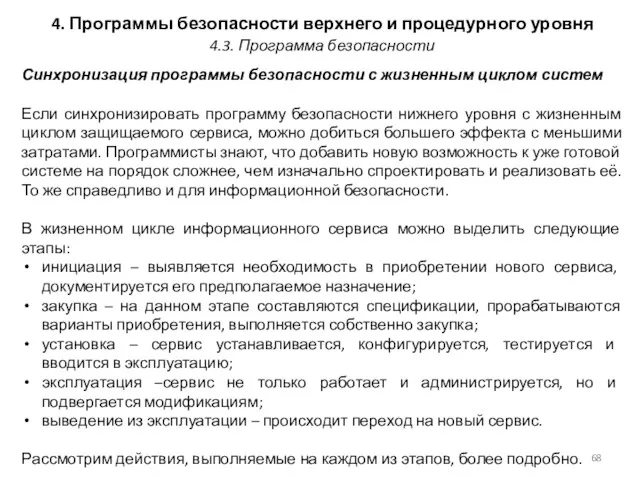 4. Программы безопасности верхнего и процедурного уровня
4.3. Программа безопасности

Синхронизация программы безопасности с жизненным циклом систем

Если синхронизировать программу безопасности нижнего уровня с жизненным циклом защищаемого сервиса, можно добиться большего эффекта с меньшими затратами. Программисты знают, что добавить новую возможность к уже готовой системе на порядок сложнее, чем изначально спроектировать и реализовать её. То же справедливо и для информационной безопасности.

В жизненном цикле информационного сервиса можно выделить следующие этапы:
• инициация – выявляется необходимость в приобретении нового сервиса, документируется его предполагаемое назначение;
• закупка – на данном этапе составляются спецификации, прорабатываются варианты приобретения, выполняется собственно закупка;
• установка – сервис устанавливается, конфигурируется, тестируется и вводится в эксплуатацию;
• эксплуатация –сервис не только работает и администрируется, но и подвергается модификациям;
• выведение из эксплуатации – происходит переход на новый сервис.

Рассмотрим действия, выполняемые на каждом из этапов, более подробно.

68